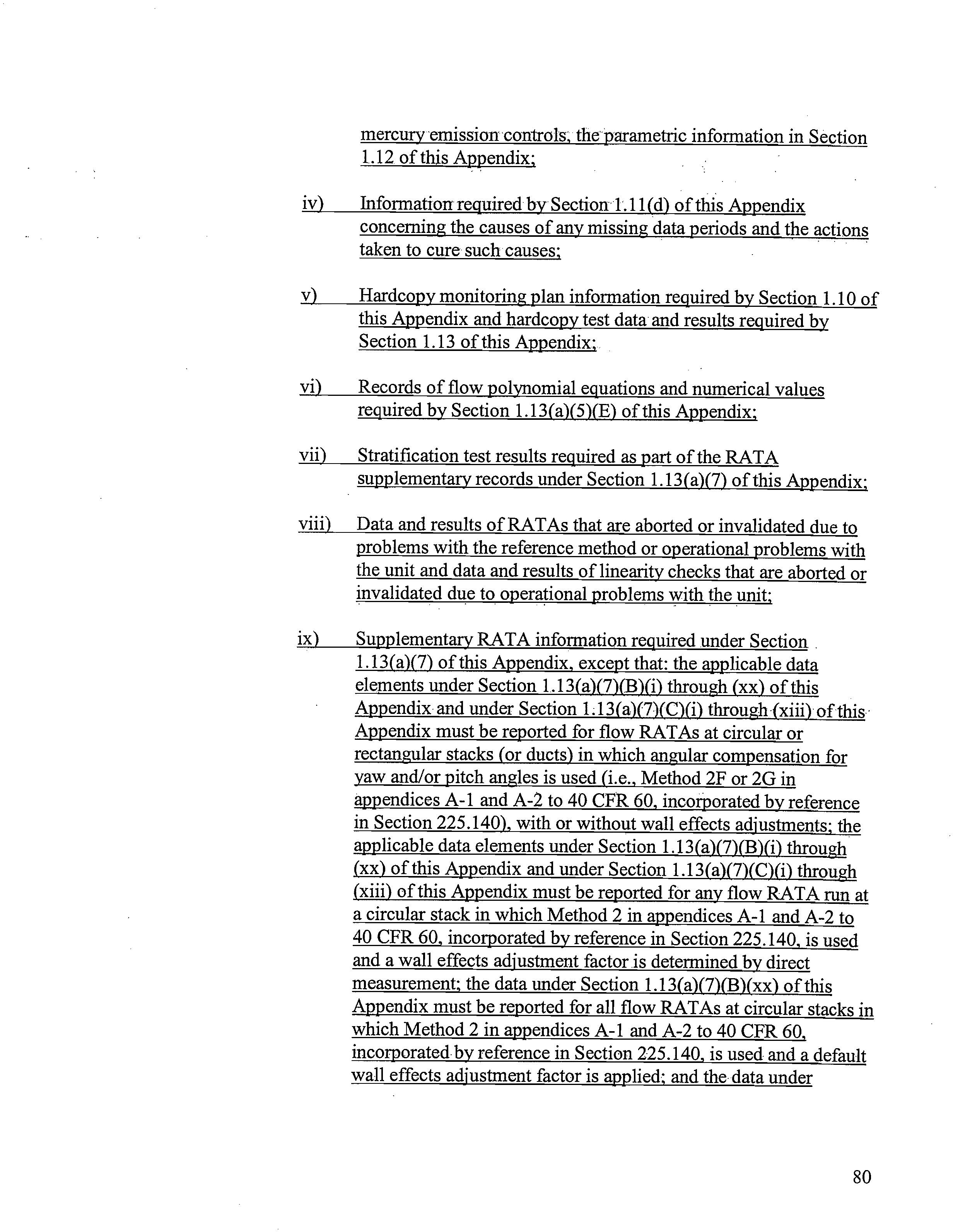 mercury emission controls, the parametric information in Section 1.12 of this Appendix;

iv) Information required by Section 1.11(d) of this Appendix concerning the causes of any missing data periods and the actions taken to cure such causes;

v) Hardcopy monitoring plan information required by Section 1.10 of this Appendix and hardcopy test data and results required by Section 1.13 of this Appendix;

vi) Records of flow polynomial equations and numerical values required by Section 1.13(a)(5)(E) of this Appendix;

vii) Stratification test results required as part of the RATA supplementary records under Section 1.13(a)(7) of this Appendix;

viii) Data and results of RATAs that are aborted or invalidated due to problems with the reference method or operational problems with the unit and data and results of linearity checks that are aborted or invalidated due to operational problems with the unit;

ix) Supplementary RATA information required under Section 1.13(a)(7) of this Appendix, except that: the applicable data elements under Section 1.13(a)(7)(B)(i) through (xx) of this Appendix and under Section 1.13(a)(7)(C)(i) through (xiii) of this Appendix must be reported for flow RATAs at circular or rectangular stacks (or ducts) in which angular compensation for yaw and/or pitch angles is used (i.e., Method 2F or 2G in appendices A-1 and A-2 to 40 CFR 60, incorporated by reference in Section 225.140), with or without wall effects adjustments; the applicable data elements under Section 1.13(a)(7)(B)(i) through (xx) of this Appendix and under Section 1.13(a)(7)(C)(i) through (xiii) of this Appendix must be reported for any flow RATA run at a circular stack in which Method 2 in appendices A-1 and A-2 to 40 CFR 60, incorporated by reference in Section 225.140, is used and a wall effects adjustment factor is determined by direct measurement; the data under Section 1.13(a)(7)(B)(xx) of this Appendix must be reported for all flow RATAs at circular stacks in which Method 2 in appendices A-1 and A-2 to 40 CFR 60, incorporated by reference in Section 225.140, is used and a default wall effects adjustment factor is applied; and the data under

80